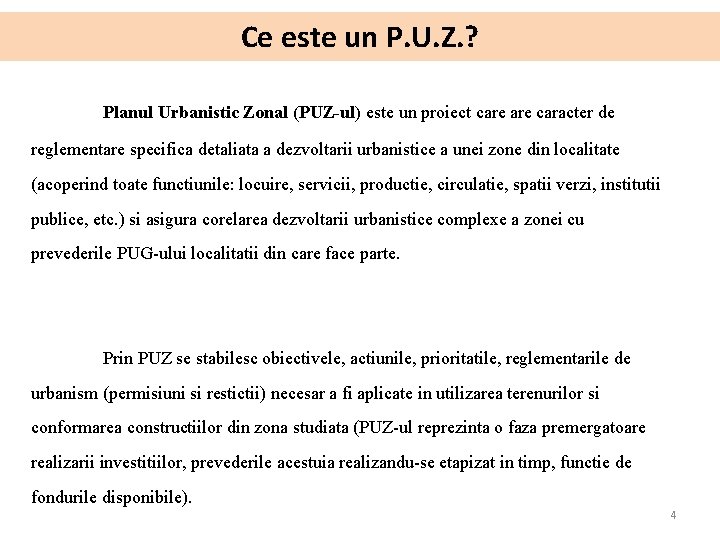 Ce este un P.U.Z.?

Planul Urbanistic Zonal (PUZ-ul) este un proiect care are caracter de reglementare specifica detaliata a dezvoltarii urbanistice a unei zone din localitate (acoperind toate functiunile: locuire, servicii, productie, circulatie, spatii verzi, institutii publice, etc.) si asigura corelarea dezvoltarii urbanistice complexe a zonei cu prevederile PUG-ului localitatii din care face parte.

Prin PUZ se stabilesc obiectivele, actiunile, prioritatile, reglementarile de urbanism (permisiuni si restictii) necesar a fi aplicate in utilizarea terenurilor si conformarea constructiilor din zona studiata (PUZ-ul reprezinta o faza premergatoare realizarii investitiilor, prevederile acestuia realizandu-se etapizat in timp, functie de fondurile disponibile).

4